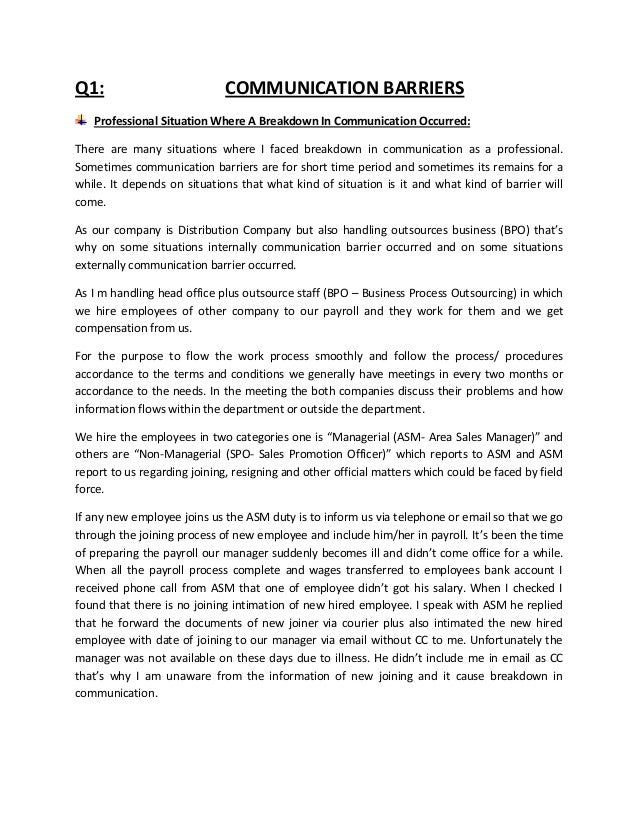 Q1: COMMUNICATION BARRIERS

Professional Situation Where A Breakdown In Communication Occurred:

There are many situations where I faced breakdown in communication as a professional. Sometimes communication barriers are for short time period and sometimes its remains for a while. It depends on situations that what kind of situation is it and what kind of barrier will come.

As our company is Distribution Company but also handling outsources business (BPO) that's why on some situations internally communication barrier occurred and on some situations externally communication barrier occurred.

As I m handling head office plus outsource staff (BPO – Business Process Outsourcing) in which we hire employees of other company to our payroll and they work for them and we get compensation from us.

For the purpose to flow the work process smoothly and follow the process/ procedures accordance to the terms and conditions we generally have meetings in every two months or accordance to the needs. In the meeting the both companies discuss their problems and how information flows within the department or outside the department.

We hire the employees in two categories one is "Managerial (ASM- Area Sales Manager)" and others are "Non-Managerial (SPO- Sales Promotion Officer)" which reports to ASM and ASM report to us regarding joining, resigning and other official matters which could be faced by field force.

If any new employee joins us the ASM duty is to inform us via telephone or email so that we go through the joining process of new employee and include him/her in payroll. It's been the time of preparing the payroll our manager suddenly becomes ill and didn't come office for a while. When all the payroll process complete and wages transferred to employees bank account I received phone call from ASM that one of employee didn't got his salary. When I checked I found that there is no joining intimation of new hired employee. I speak with ASM he replied that he forward the documents of new joiner via courier plus also intimated the new hired employee with date of joining to our manager via email without CC to me. Unfortunately the manager was not available on these days due to illness. He didn't include me in email as CC that's why I am unaware from the information of new joining and it cause breakdown in communication.